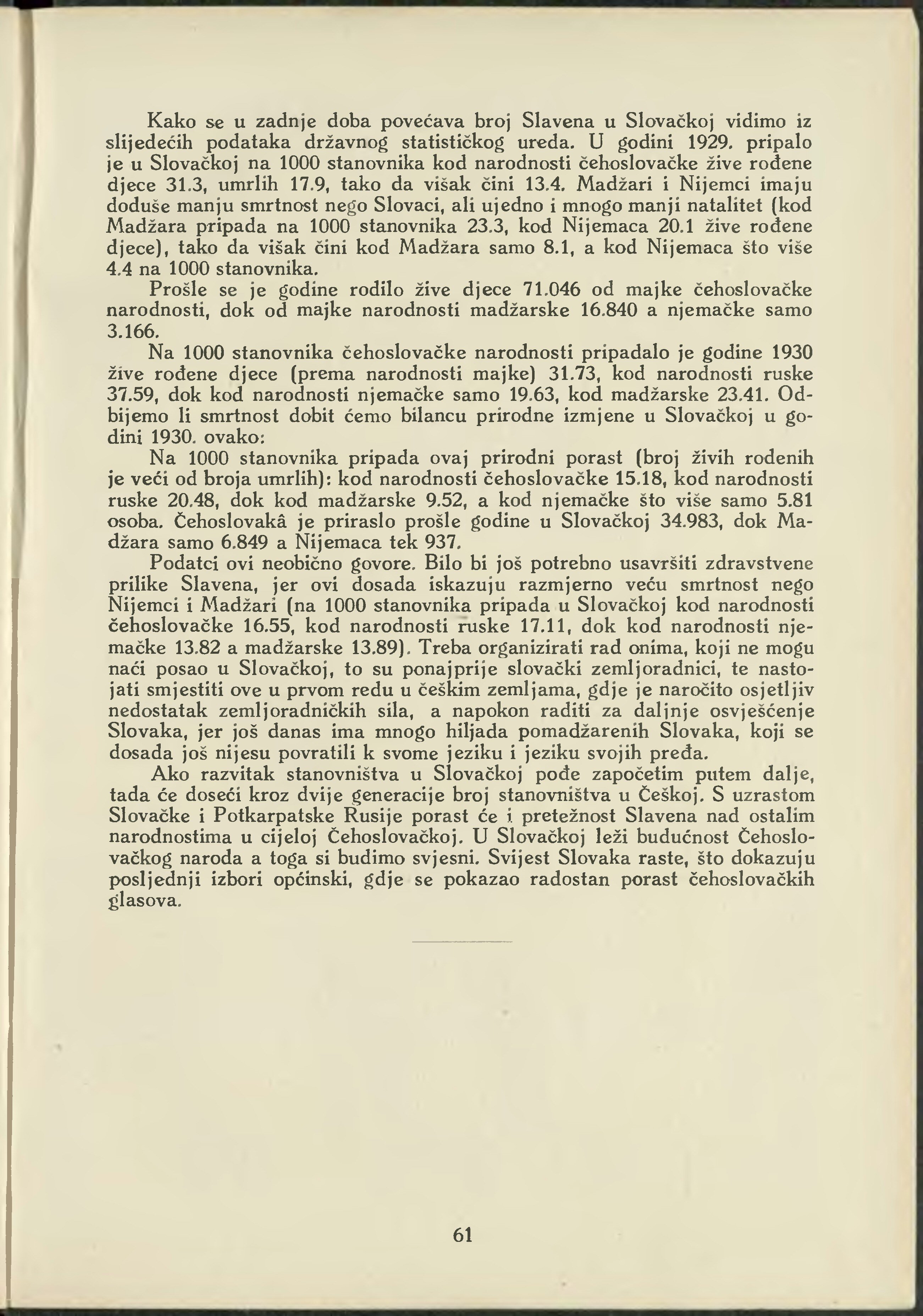 Kako se u zadnje doba povećava broj Slavena u Slovačkoj vidimo iz slijedećih podataka državnog statističkog ureda. U godini 1929. pripalo je u Slovačkoj na 1000 stanovnika kod narodnosti čehoslovačke žive rođene djece 31.3, umrlih 17.9, tako da višak čini 13.4. Madžari i Nijemci imaju doduše manju smrtnost nego Slovaci, ali ujedno i mnogo manji natalitet (kod Madžara pripada na 1000 stanovnika 23.3, kod Nijemaca 20.1 žive rođene djece), tako da višak čini kod Madžara samo 8.1, a kod Nijemaca što više 4.4 na 1000 stanovnika.

Prošle se je godine rodilo žive djece 71.046 od majke čehoslovačke narodnosti, dok od majke narodnosti madžarske 16.840 a njemačke samo 3.166.

Na 1000 stanovnika čehoslovačke narodnosti pripadalo je godine 1930 žive rođene djece (prema narodnosti majke) 31.73, kod narodnosti ruske 37.59, dok kod narodnosti njemačke samo 19.63, kod madžarske 23.41. Odbijemo li smrtnost dobit ćemo bilancu prirodne izmjene u Slovačkoj u godini 1930. ovako:

Na 1000 stanovnika pripada ovaj prirodni porast (broj živih rođenih je veći od broja umrlih): kod narodnosti čehoslovačke 15.18, kod narodnosti ruske 20.48, dok kod madžarske 9.52, a kod njemačke što više samo 5.81 osoba. Čehoslovakâ je priraslo prošle godine u Slovačkoj 34.983, dok Madžara samo 6.849 a Nijemaca tek 937.

Podatci ovi neobično govore. Bilo bi još potrebno usavršiti zdravstvene prilike Slavena, jer ovi dosada iskazuju razmjerno veću smrtnost nego Nijemci i Madžari (na 1000 stanovnika pripada u Slovačkoj kod narodnosti čehoslovačke 16.55, kod narodnosti ruske 17.11, dok kod narodnosti njemačke 13.82 a madžarske 13.89). Treba organizirati rad onima, koji ne mogu naći posao u Slovačkoj, to su ponajprije slovački zemljoradnici, te nastojati smjestiti ove u prvom redu u češkim zemljama, gdje je naročito osjetljiv nedostatak zemljoradničkih sila, a napokon raditi za daljnje osvješćenje Slovaka, jer još danas ima mnogo hiljada pomadžarenih Slovaka, koji se dosada još nijesu povratili k svome jeziku i jeziku svojih pređa.

Ako razvitak stanovništva u Slovačkoj pođe započetim putem dalje, tada će doseći kroz dvije generacije broj stanovništva u Češkoj. S uzrastom Slovačke i Potkarpatske Rusije porast će i pretežnost Slavena nad ostalim narodnostima u cijeloj Čehoslovačkoj. U Slovačkoj leži budućnost Čehoslovačkog naroda a toga si budimo svjesni. Svijest Slovaka raste, što dokazuju posljednji izbori općinski, gdje se pokazao radostan porast čehoslovačkih glasova.

61